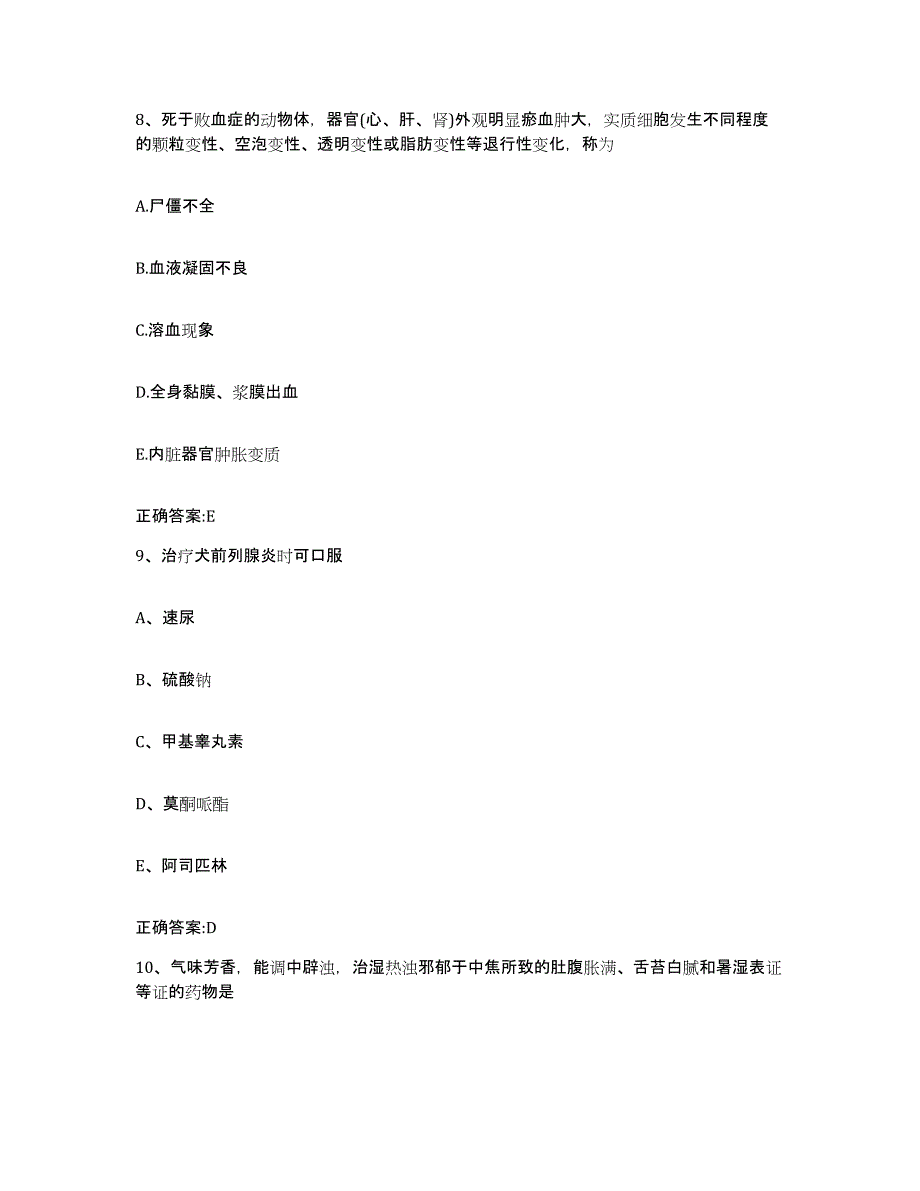 8、死于败血症的动物体，器官(心、肝、肾)外观明显瘀血肿大，实质细胞发生不同程度的颗粒变性、空泡变性、透明变性或脂肪变性等退行性变化，称为

A.尸僵不全

B.血液凝固不良

C.溶血现象

D.全身黏膜、浆膜出血

E.内脏器官肿胀变质

正确答案:E

9、治疗犬前列腺炎时可口服

A、速尿

B、硫酸钠

C、甲基睾丸素

D、莫酮哌酯

E、阿司匹林

正确答案:D

10、气味芳香，能调中辟浊，治湿热浊邪郁于中焦所致的肚腹胀满、舌苔白腻和暑湿表证等证的药物是